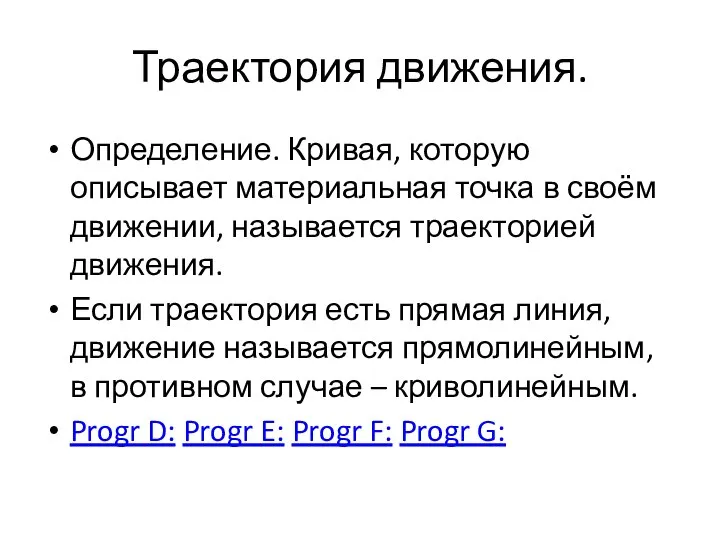 Траектория движения.

• Определение. Кривая, которую описывает материальная точка в своём движении, называется траекторией движения.

• Если траектория есть прямая линия, движение называется прямолинейным, в противном случае – криволинейным.

• Progr D: Progr E: Progr F: Progr G: